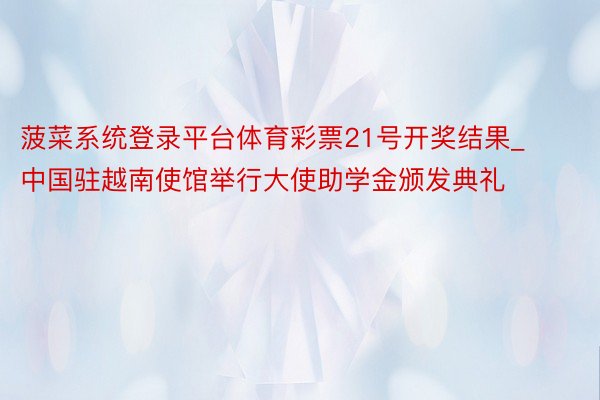 菠菜系统登录平台体育彩票21号开奖结果_中国驻越南使馆举行大使助学金颁发典礼